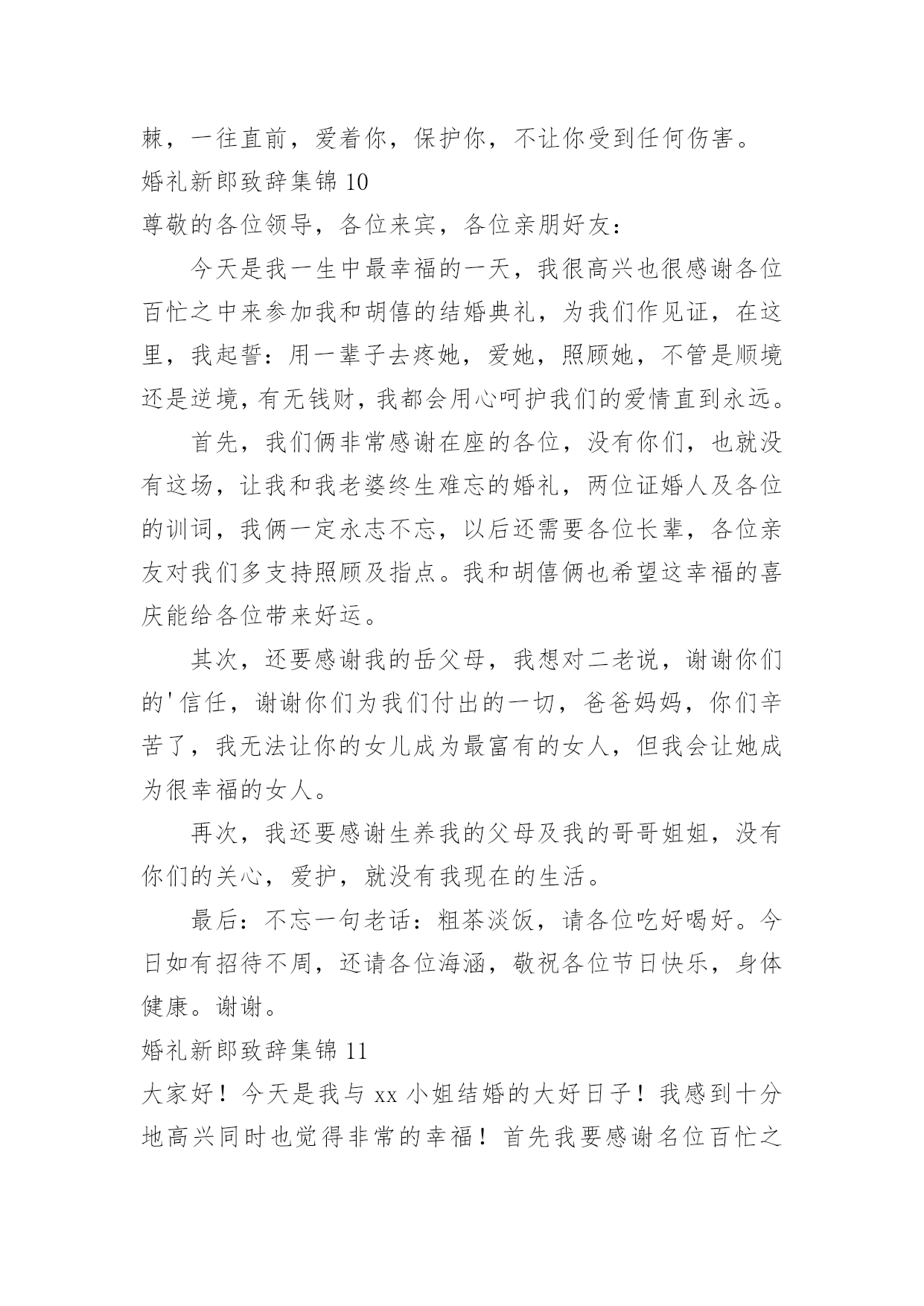 棘，一往直前，爱着你，保护你，不让你受到任何伤害。
婚礼新郎致辞集锦 10
尊敬的各位领导，各位来宾，各位亲朋好友：

今天是我一生中最幸福的一天，我很高兴也很感谢各位百忙之中来参加我和胡僖的结婚典礼，为我们作见证，在这里，我起誓：用一辈子去疼她，爱她，照顾她，不管是顺境还是逆境，有无钱财，我都会用心呵护我们的爱情直到永远。

首先，我们俩非常感谢在座的各位，没有你们，也就没有这场，让我和我老婆终生难忘的婚礼，两位证婚人及各位的训词，我俩一定永志不忘，以后还需要各位长辈，各位亲友对我们多支持照顾及指点。我和胡僖俩也希望这幸福的喜庆能给各位带来好运。

其次，还要感谢我的岳父母，我想对二老说，谢谢你们的'信任，谢谢你们为我们付出的一切，爸爸妈妈，你们辛苦了，我无法让你的女儿成为最富有的女人，但我会让她成为很幸福的女人。

再次，我还要感谢生养我的父母及我的哥哥姐姐，没有你们的关心，爱护，就没有我现在的生活。

最后：不忘一句老话：粗茶淡饭，请各位吃好喝好。今日如有招待不周，还请各位海涵，敬祝各位节日快乐，身体健康。谢谢。
婚礼新郎致辞集锦 11
大家好！今天是我与 xx 小姐结婚的大好日子！我感到十分地高兴同时也觉得非常的幸福！首先我要感谢名位百忙之